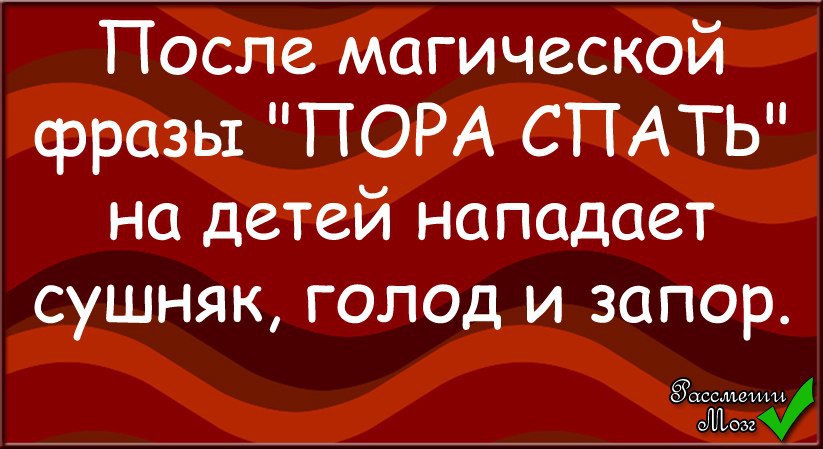 После магической фразы "ПОРА СПАТЬ" на детей нападает сушняк, голод и запор.

Рассмеши Мозг